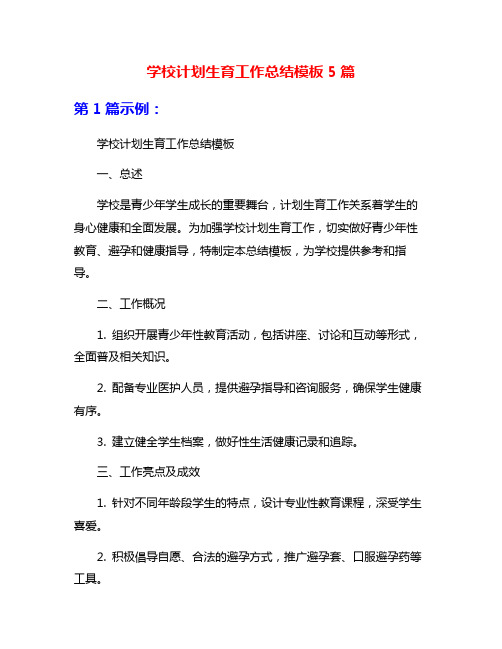 学校计划生育工作总结模板 5 篇

第 1 篇示例：

学校计划生育工作总结模板

一、总述

学校是青少年学生成长的重要舞台，计划生育工作关系着学生的身心健康和全面发展。为加强学校计划生育工作，切实做好青少年性教育、避孕和健康指导，特制定本总结模板，为学校提供参考和指导。

二、工作概况

1. 组织开展青少年性教育活动，包括讲座、讨论和互动等形式，全面普及相关知识。

2. 配备专业医护人员，提供避孕指导和咨询服务，确保学生健康有序。

3. 建立健全学生档案，做好性生活健康记录和追踪。

三、工作亮点及成效

1. 针对不同年龄段学生的特点，设计专业性教育课程，深受学生喜爱。

2. 积极倡导自愿、合法的避孕方式，推广避孕套、口服避孕药等工具。